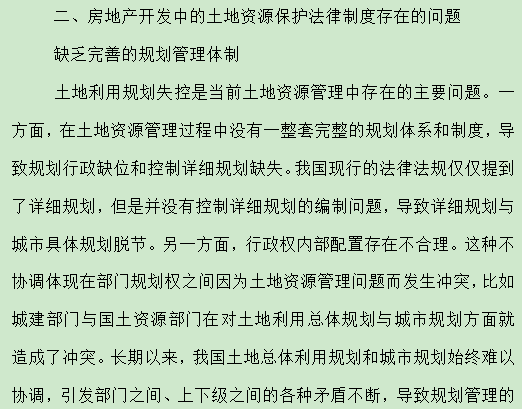 二、房地产开发中的土地资源保护法律制度存在的问题

缺乏完善的规划管理体制

土地利用规划失控是当前土地资源管理中存在的主要问题。一方面，在土地资源管理过程中没有一整套完整的规划体系和制度，导致规划行政缺位和控制详细规划缺失。我国现行的法律法规仅仅提到了详细规划，但是并没有控制详细规划的编制问题，导致详细规划与城市具体规划脱节。另一方面，行政权内部配置存在不合理。这种不协调体现在部门规划权之间因为土地资源管理问题而发生冲突，比如城建部门与国土资源部门在对土地利用总体规划与城市规划方面就造成了冲突。长期以来，我国土地总体利用规划和城市规划始终难以协调，引发部门之间、上下级之间的各种矛盾不断，导致规划管理的